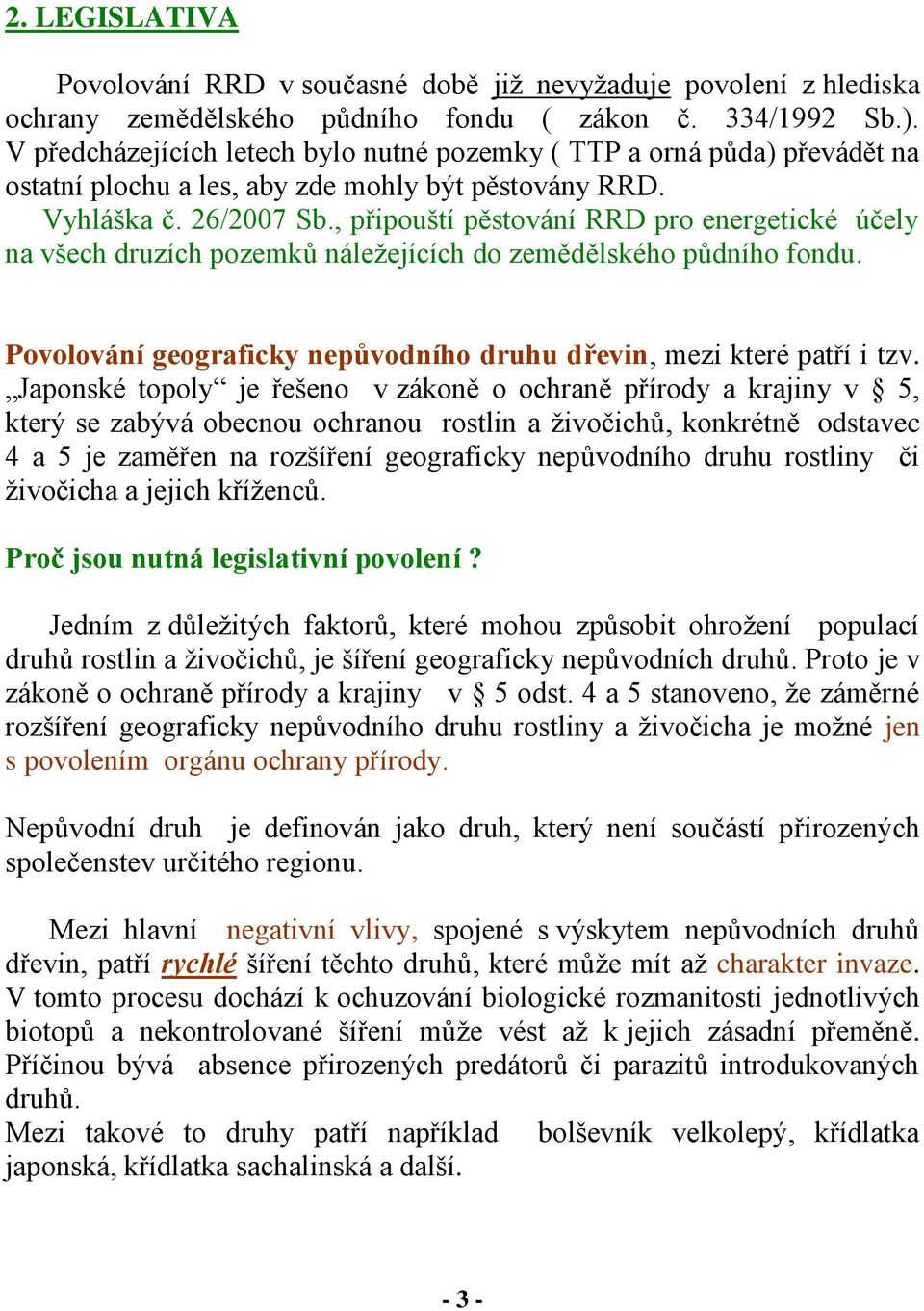 2. LEGISLATIVA

Povolování RRD v současné době již nevyžaduje povolení z hlediska ochrany zemědělského půdního fondu ( zákon č. 334/1992 Sb.). V předcházejících letech bylo nutné pozemky ( TTP a orná půda) převádět na ostatní plochu a les, aby zde mohly být pěstovány RRD.
Vyhláška č. 26/2007 Sb., připouští pěstování RRD pro energetické účely na všech druzích pozemků náležejících do zemědělského půdního fondu.

Povolování geograficky nepůvodního druhu dřevin, mezi které patří i tzv. „Japonské topoly“ je řešeno v zákoně o ochraně přírody a krajiny v § 5, který se zabývá obecnou ochranou rostlin a živočichů, konkrétně odstavec 4 a 5 je zaměřen na rozšíření geograficky nepůvodního druhu rostliny či živočicha a jejich kříženců.

Proč jsou nutná legislativní povolení ?

Jedním z důležitých faktorů, které mohou způsobit ohrožení populací druhů rostlin a živočichů, je šíření geograficky nepůvodních druhů. Proto je v zákoně o ochraně přírody a krajiny v § 5 odst. 4 a 5 stanoveno, že záměrné rozšíření geograficky nepůvodního druhu rostliny a živočicha je možné jen s povolením orgánu ochrany přírody.

Nepůvodní druh je definován jako druh, který není součástí přirozených společenstev určitého regionu.

Mezi hlavní negativní vlivy, spojené s výskytem nepůvodních druhů dřevin, patří rychlé šíření těchto druhů, které může mít až charakter invaze. V tomto procesu dochází k ochuzování biologické rozmanitosti jednotlivých biotopů a nekontrolované šíření může vést až k jejich zásadní přeměně. Příčinou bývá absence přirozených predátorů či parazitů introdukovaných druhů.
Mezi takové to druhy patří například bolševník velkolepý, křídlatka japonská, křídlatka sachalinská a další.

- 3 -